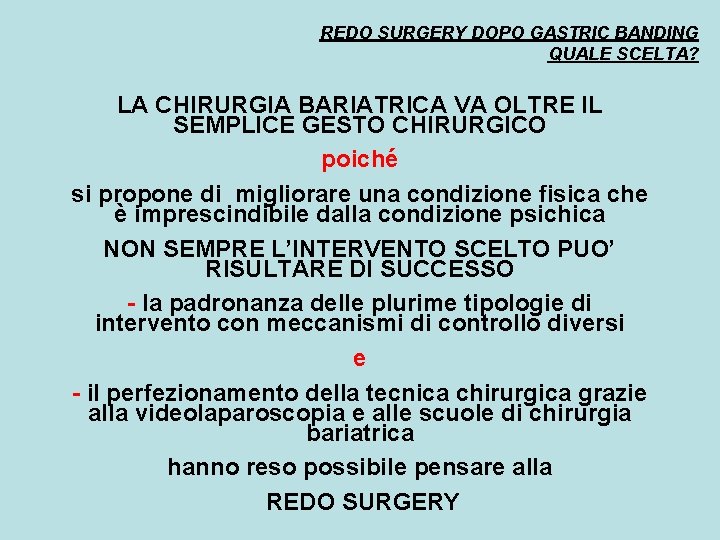 REDO SURGERY DOPO GASTRIC BANDING
QUALE SCELTA?

LA CHIRURGIA BARIATRICA VA OLTRE IL SEMPLICE GESTO CHIRURGICO

poiché

si propone di migliorare una condizione fisica che è imprescindibile dalla condizione psichica

NON SEMPRE L'INTERVENTO SCELTO PUO' RISULTARE DI SUCCESSO

- la padronanza delle plurime tipologie di intervento con meccanismi di controllo diversi

e

- il perfezionamento della tecnica chirurgica grazie alla videolaparoscopia e alle scuole di chirurgia bariatrica

hanno reso possibile pensare alla

REDO SURGERY